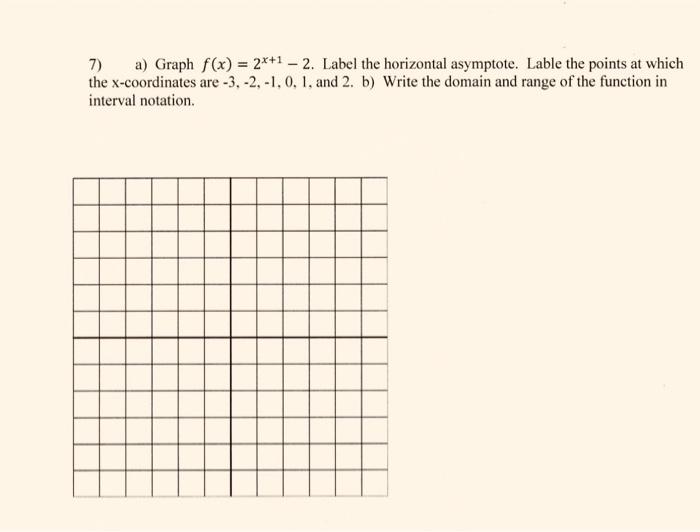 7) a) Graph $f(x) = 2^{x+1} - 2$. Label the horizontal asymptote. Lable the points at which the x-coordinates are -3, -2, -1, 0, 1, and 2. b) Write the domain and range of the function in interval notation.